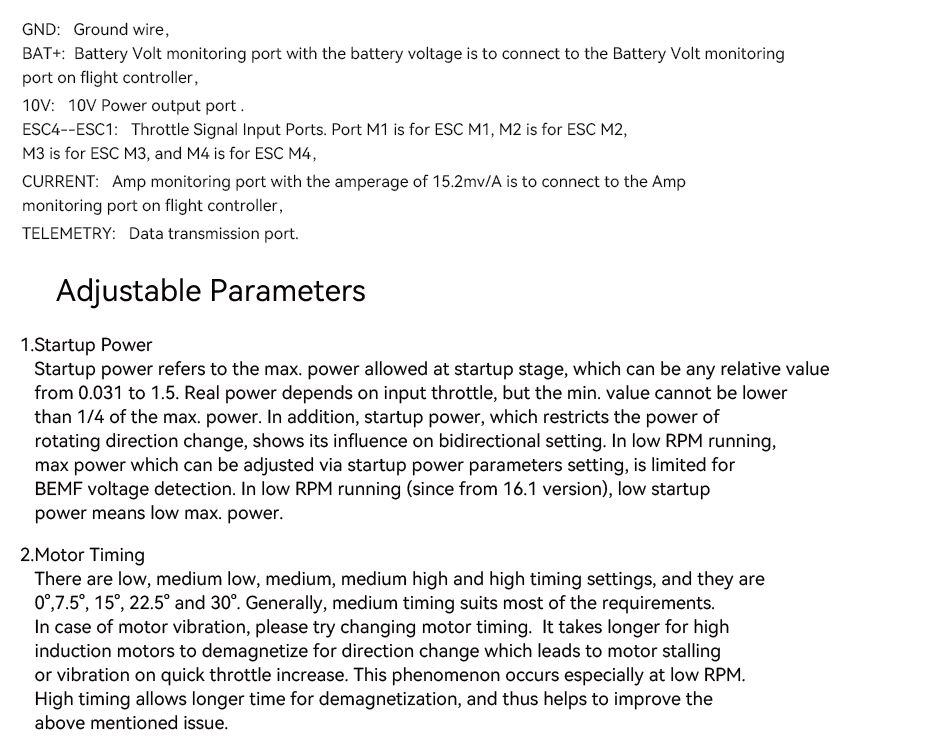 GND: Ground wire,
BAT+: Battery Volt monitoring port with the battery voltage is to connect to the Battery Volt monitoring port on flight controller,
10V: 10V Power output port .
ESC4--ESC1: Throttle Signal Input Ports. Port M1 is for ESC M1, M2 is for ESC M2, M3 is for ESC M3, and M4 is for ESC M4,
CURRENT: Amp monitoring port with the amperage of 15.2mv/A is to connect to the Amp monitoring port on flight controller,
TELEMETRY: Data transmission port.

Adjustable Parameters

1.Startup Power
Startup power refers to the max. power allowed at startup stage, which can be any relative value from 0.031 to 1.5. Real power depends on input throttle, but the min. value cannot be lower than 1/4 of the max. power. In addition, startup power, which restricts the power of rotating direction change, shows its influence on bidirectional setting. In low RPM running, max power which can be adjusted via startup power parameters setting, is limited for BEMF voltage detection. In low RPM running (since from 16.1 version), low startup power means low max. power.

2.Motor Timing
There are low, medium low, medium, medium high and high timing settings, and they are 0°,7.5°, 15°, 22.5° and 30°. Generally, medium timing suits most of the requirements. In case of motor vibration, please try changing motor timing. It takes longer for high induction motors to demagnetize for direction change which leads to motor stalling or vibration on quick throttle increase. This phenomenon occurs especially at low RPM. High timing allows longer time for demagnetization, and thus helps to improve the above mentioned issue.